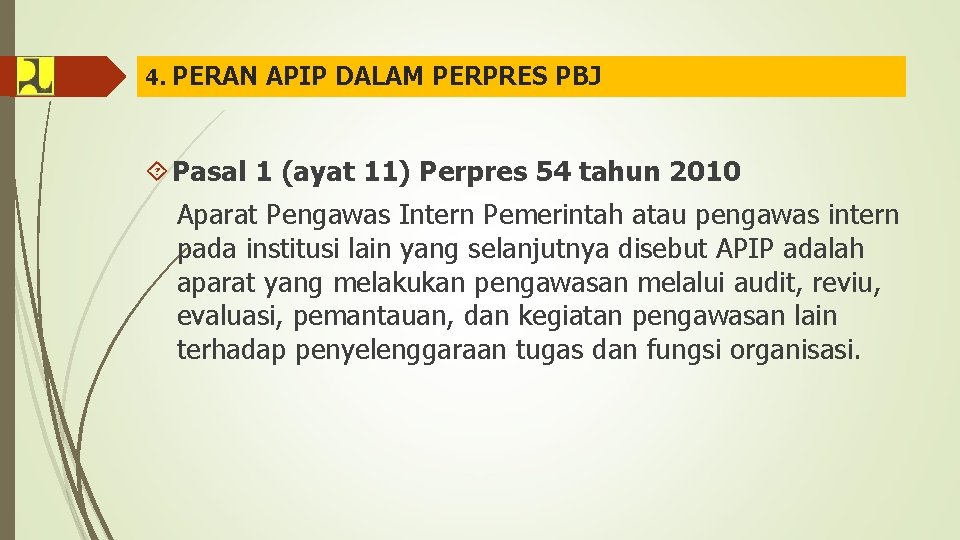 4. PERAN APIP DALAM PERPRES PBJ

Pasal 1 (ayat 11) Perpres 54 tahun 2010

Aparat Pengawas Intern Pemerintah atau pengawas intern pada institusi lain yang selanjutnya disebut APIP adalah aparat yang melakukan pengawasan melalui audit, reviu, evaluasi, pemantauan, dan kegiatan pengawasan lain terhadap penyelenggaraan tugas dan fungsi organisasi.